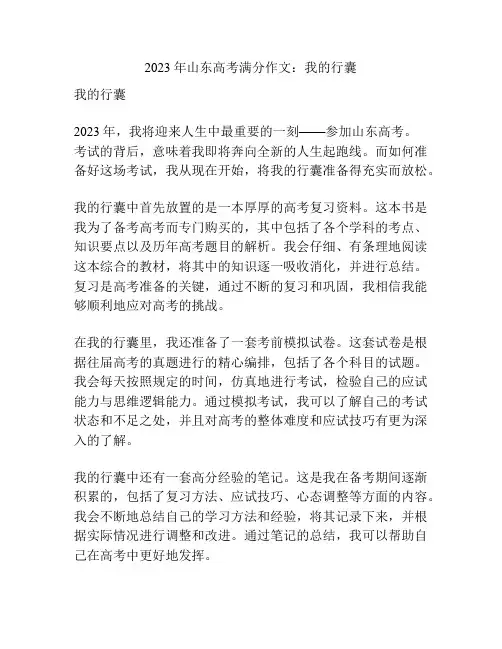 2023 年山东高考满分作文：我的行囊

我的行囊

2023 年，我将迎来人生中最重要的一刻——参加山东高考。考试的背后，意味着我即将奔向全新的人生起跑线。而如何准备好这场考试，我从现在开始，将我的行囊准备得充实而放松。

我的行囊中首先放置的是一本厚厚的高考复习资料。这本书是我为了备考高考而专门购买的，其中包括了各个学科的考点、知识要点以及历年高考题目的解析。我会仔细、有条理地阅读这本综合的教材，将其中的知识逐一吸收消化，并进行总结。复习是高考准备的关键，通过不断的复习和巩固，我相信我能够顺利地应对高考的挑战。

在我的行囊里，我还准备了一套考前模拟试卷。这套试卷是根据往届高考的真题进行的精心编排，包括了各个科目的试题。我会每天按照规定的时间，仿真地进行考试，检验自己的应试能力与思维逻辑能力。通过模拟考试，我可以了解自己的考试状态和不足之处，并且对高考的整体难度和应试技巧有更为深入的了解。

我的行囊中还有一套高分经验的笔记。这是我在备考期间逐渐积累的，包括了复习方法、应试技巧、心态调整等方面的内容。我会不断地总结自己的学习方法和经验，将其记录下来，并根据实际情况进行调整和改进。通过笔记的总结，我可以帮助自己在高考中更好地发挥。